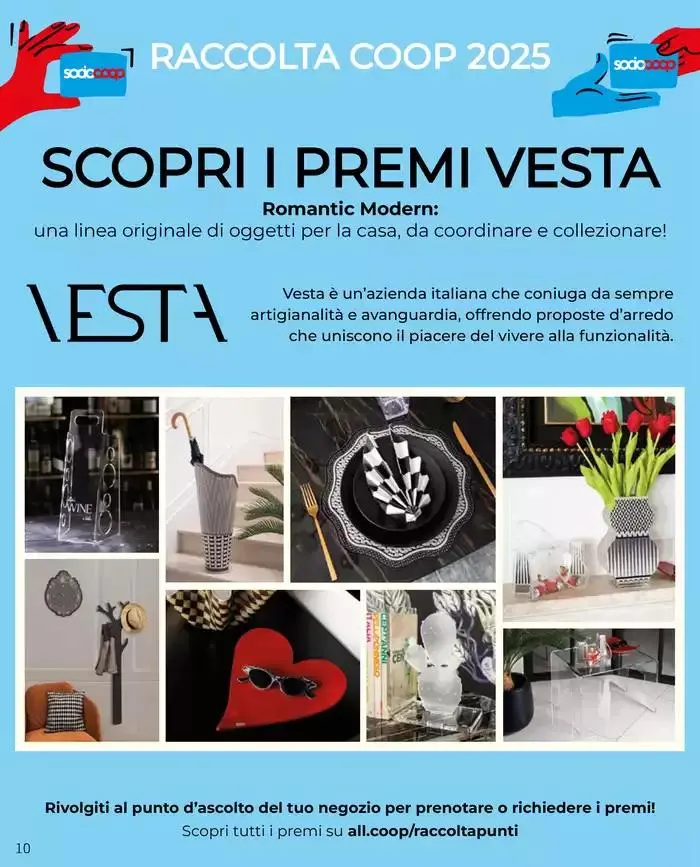 sociocoop RACCOLTA COOP 2025 sociocoop

SCOPRI I PREMI VESTA

Romantic Modern:
una linea originale di oggetti per la casa, da coordinare e collezionare!

VESTA

Vesta è un'azienda italiana che coniuga da sempre artigianalità e avanguardia, offrendo proposte d'arredo che uniscono il piacere del vivere alla funzionalità.

WINE

Rivolgiti al punto d'ascolto del tuo negozio per prenotare o richiedere i premi!
Scopri tutti i premi su all.coop/raccoltapunti

10